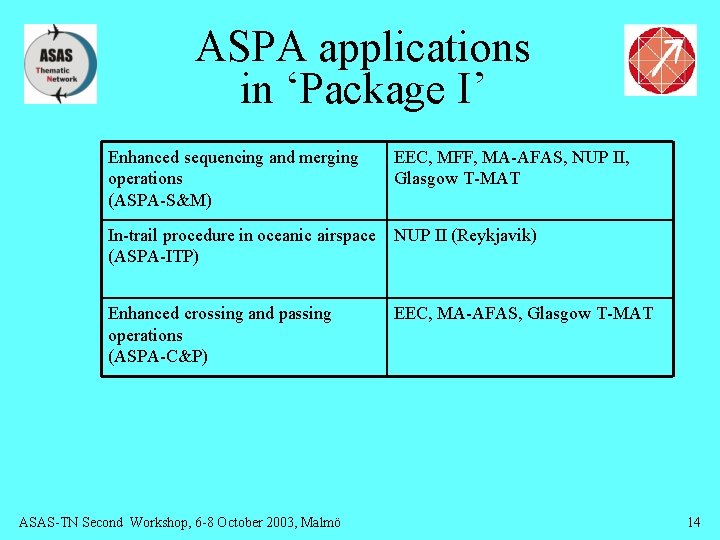 ASAS Thematic Network

ASPA applications in ‘Package I’

| Enhanced sequencing and merging operations (ASPA-S&M) | EEC, MFF, MA-AFAS, NUP II, Glasgow T-MAT |
|---|---|
| In-trail procedure in oceanic airspace (ASPA-ITP) | NUP II (Reykjavik) |
| Enhanced crossing and passing operations (ASPA-C&P) | EEC, MA-AFAS, Glasgow T-MAT |

ASAS-TN Second Workshop, 6-8 October 2003, Malmö

14